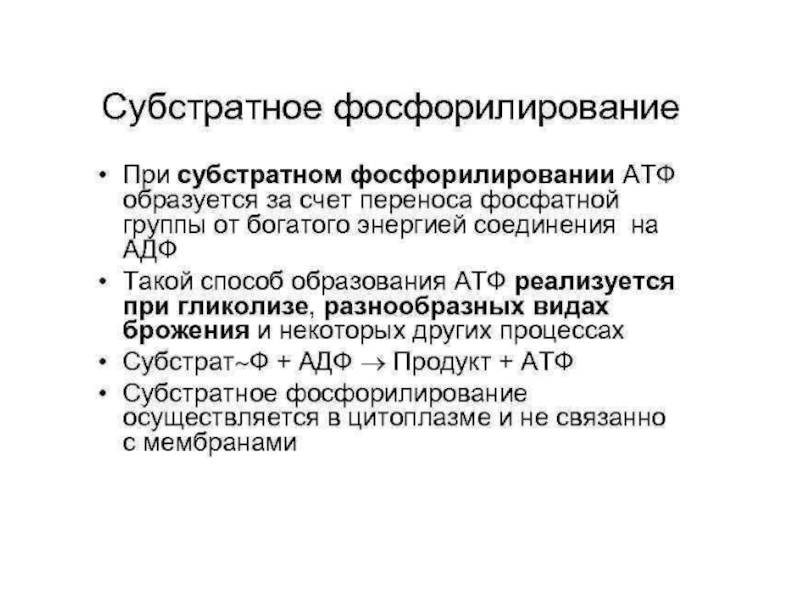 Субстратное фосфорилирование

• При субстратном фосфорилировании АТФ образуется за счет переноса фосфатной группы от богатого энергией соединения на АДФ
• Такой способ образования АТФ реализуется при гликолизе, разнообразных видах брожения и некоторых других процессах
• Субстрат~Ф + АДФ → Продукт + АТФ
• Субстратное фосфорилирование осуществляется в цитоплазме и не связанно с мембранами